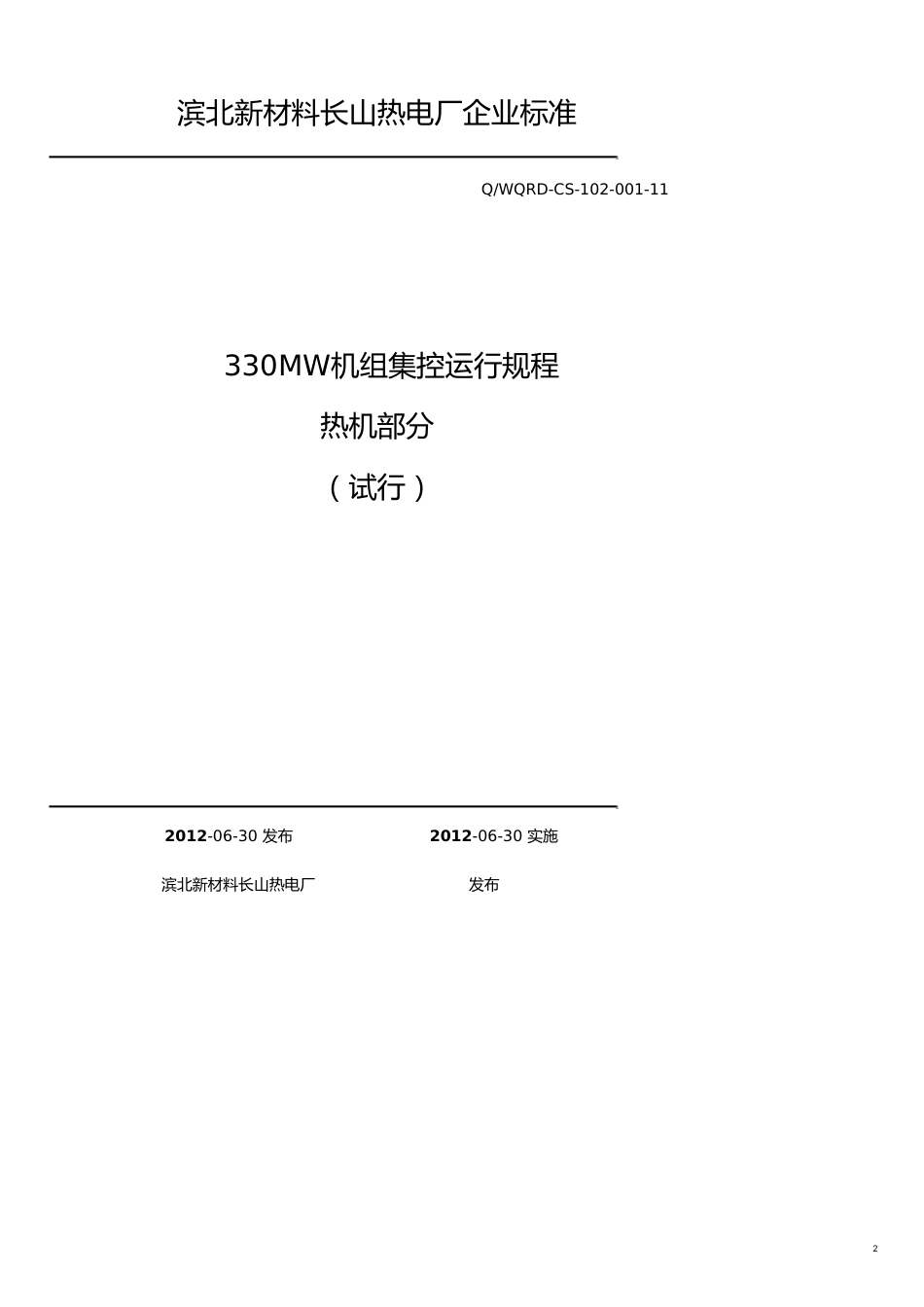 滨北新材料长山热电厂企业标准

Q/WQRD-CS-102-001-11

330MW机组集控运行规程

热机部分

（试行）

2012-06-30 发布 2012-06-30 实施

滨北新材料长山热电厂 发布

2